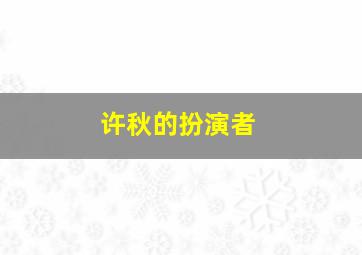 许秋的扮演者